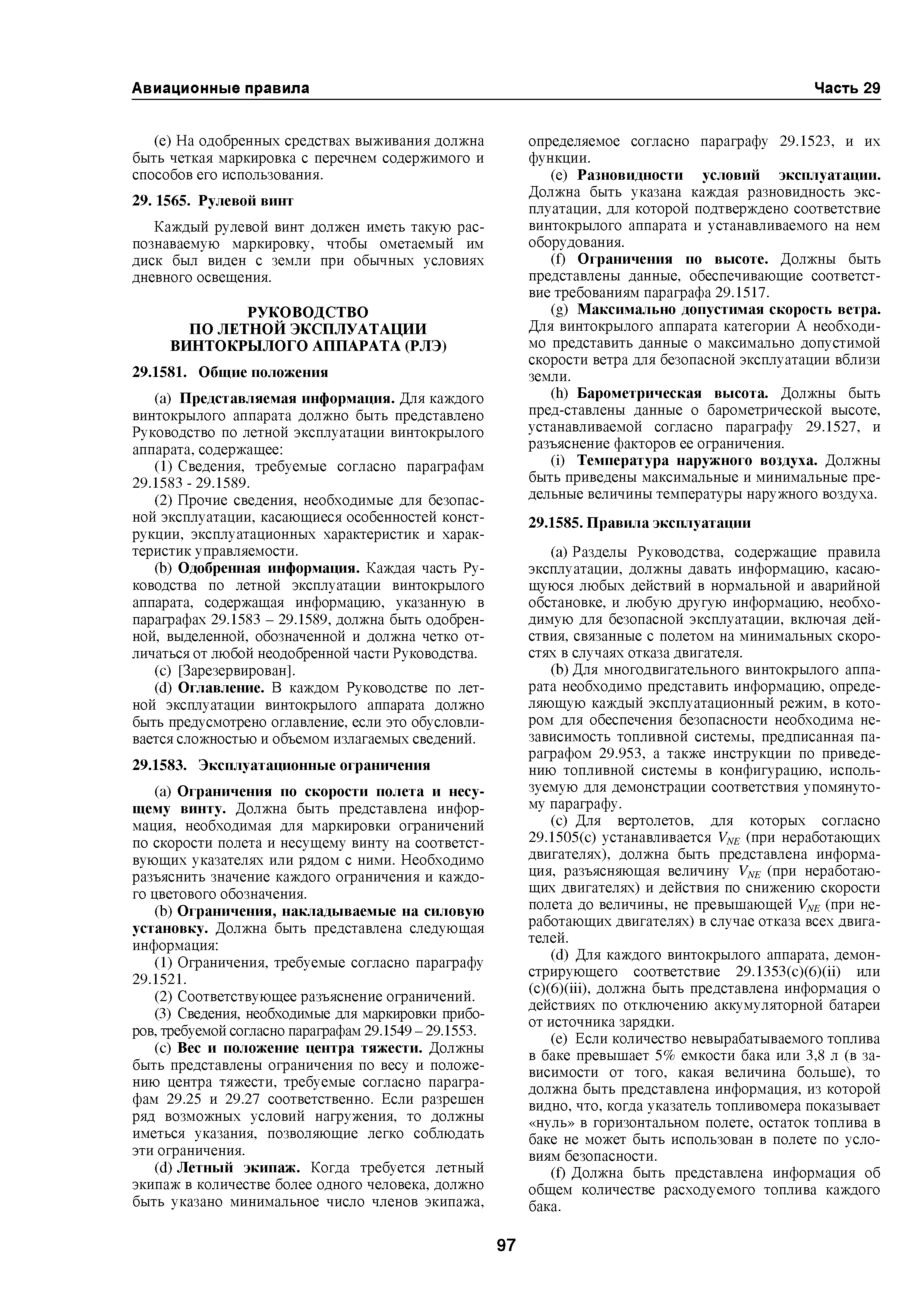 Авиационные правила

Часть 29

(e) На одобренных средствах выживания должна быть четкая маркировка с перечнем содержимого и способов его использования.

29. 1565. Рулевой винт

Каждый рулевой винт должен иметь такую распознаваемую маркировку, чтобы ометаемый им диск был виден с земли при обычных условиях дневного освещения.

РУКОВОДСТВО ПО ЛЕТНОЙ ЭКСПЛУАТАЦИИ ВИНТОКРЫЛОГО АППАРАТА (РЛЭ)

29.1581. Общие положения

(a) Представляемая информация. Для каждого винтокрылого аппарата должно быть представлено Руководство по летной эксплуатации винтокрылого аппарата, содержащее:

(1) Сведения, требуемые согласно параграфам 29.1583 - 29.1589.

(2) Прочие сведения, необходимые для безопасной эксплуатации, касающиеся особенностей конструкции, эксплуатационных характеристик и характеристик управляемости.

(b) Одобренная информация. Каждая часть Руководства по летной эксплуатации винтокрылого аппарата, содержащая информацию, указанную в параграфах 29.1583 – 29.1589, должна быть одобренной, выделенной, обозначенной и должна четко отличаться от любой неодобренной части Руководства.

(c) [Зарезервирован].

(d) Оглавление. В каждом Руководстве по летной эксплуатации винтокрылого аппарата должно быть предусмотрено оглавление, если это обусловливается сложностью и объемом излагаемых сведений.

29.1583. Эксплуатационные ограничения

(a) Ограничения по скорости полета и несущему винту. Должна быть представлена информация, необходимая для маркировки ограничений по скорости полета и несущему винту на соответствующих указателях или рядом с ними. Необходимо разъяснить значение каждого ограничения и каждого цветового обозначения.

(b) Ограничения, накладываемые на силовую установку. Должна быть представлена следующая информация:

(1) Ограничения, требуемые согласно параграфу 29.1521.

(2) Соответствующее разъяснение ограничений.

(3) Сведения, необходимые для маркировки приборов, требуемой согласно параграфам 29.1549 – 29.1553.

(c) Вес и положение центра тяжести. Должны быть представлены ограничения по весу и положению центра тяжести, требуемые согласно параграфам 29.25 и 29.27 соответственно. Если разрешен ряд возможных условий нагружения, то должны иметься указания, позволяющие легко соблюдать эти ограничения.

(d) Летный экипаж. Когда требуется летный экипаж в количестве более одного человека, должно быть указано минимальное число членов экипажа, определяемое согласно параграфу 29.1523, и их функции.

(e) Разновидности условий эксплуатации. Должна быть указана каждая разновидность эксплуатации, для которой подтверждено соответствие винтокрылого аппарата и устанавливаемого на нем оборудования.

(f) Ограничения по высоте. Должны быть представлены данные, обеспечивающие соответствие требованиям параграфа 29.1517.

(g) Максимально допустимая скорость ветра. Для винтокрылого аппарата категории А необходимо представить данные о максимально допустимой скорости ветра для безопасной эксплуатации вблизи земли.

(h) Барометрическая высота. Должны быть пред-ставлены данные о барометрической высоте, устанавливаемой согласно параграфу 29.1527, и разъяснение факторов ее ограничения.

(i) Температура наружного воздуха. Должны быть приведены максимальные и минимальные предельные величины температуры наружного воздуха.

29.1585. Правила эксплуатации

(a) Разделы Руководства, содержащие правила эксплуатации, должны давать информацию, касающуюся любых действий в нормальной и аварийной обстановке, и любую другую информацию, необходимую для безопасной эксплуатации, включая действия, связанные с полетом на минимальных скоростях в случаях отказа двигателя.

(b) Для многодвигательного винтокрылого аппарата необходимо представить информацию, определяющую каждый эксплуатационный режим, в котором для обеспечения безопасности необходима независимость топливной системы, предписанная параграфом 29.953, а также инструкции по приведению топливной системы в конфигурацию, используемую для демонстрации соответствия упомянутому параграфу.

(c) Для вертолетов, для которых согласно 29.1505(c) устанавливается $V_{NE}$ (при неработающих двигателях), должна быть представлена информация, разъясняющая величину $V_{NE}$ (при неработающих двигателях) и действия по снижению скорости полета до величины, не превышающей $V_{NE}$ (при неработающих двигателях) в случае отказа всех двигателей.

(d) Для каждого винтокрылого аппарата, демонстрирующего соответствие 29.1353(c)(6)(ii) или (c)(6)(iii), должна быть представлена информация о действиях по отключению аккумуляторной батареи от источника зарядки.

(e) Если количество невырабатываемого топлива в баке превышает 5% емкости бака или 3,8 л (в зависимости от того, какая величина больше), то должна быть представлена информация, из которой видно, что, когда указатель топливомера показывает «нуль» в горизонтальном полете, остаток топлива в баке не может быть использован в полете по условиям безопасности.

(f) Должна быть представлена информация об общем количестве расходуемого топлива каждого бака.

97